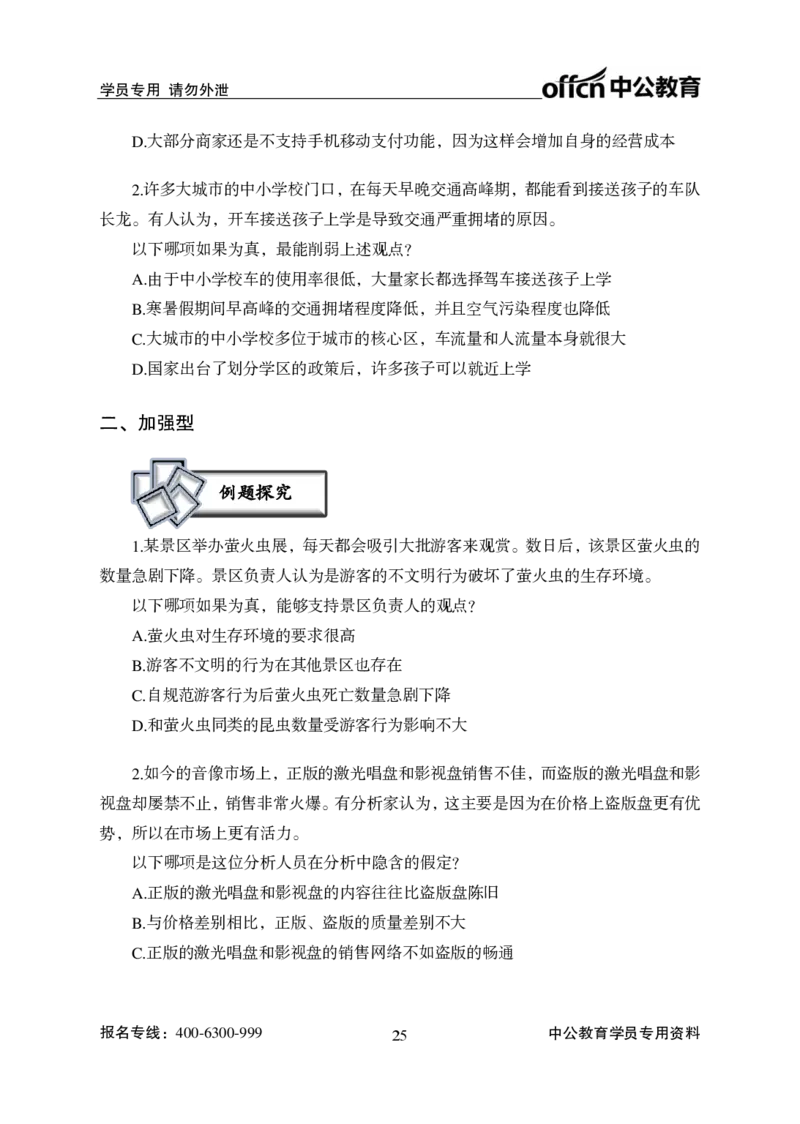 学员专用 请勿外泄

offcn 中公教育

D.大部分商家还是不支持手机移动支付功能，因为这样会增加自身的经营成本

2.许多大城市的中小学校门口，在每天早晚交通高峰期，都能看到接送孩子的车队长龙。有人认为，开车接送孩子上学是导致交通严重拥堵的原因。

以下哪项如果为真，最能削弱上述观点？

A.由于中小学校车的使用率很低，大量家长都选择驾车接送孩子上学

B.寒暑假期间早高峰的交通拥堵程度降低，并且空气污染程度也降低

C.大城市的中小学校多位于城市的核心区，车流量和人流量本身就很大

D.国家出台了划分学区的政策后，许多孩子可以就近上学

二、加强型

例题探究

1.某景区举办萤火虫展，每天都会吸引大批游客来观赏。数日后，该景区萤火虫的数量急剧下降。景区负责人认为是游客的不文明行为破坏了萤火虫的生存环境。

以下哪项如果为真，能够支持景区负责人的观点？

A.萤火虫对生存环境的要求很高

B.游客不文明的行为在其他景区也存在

C.自规范游客行为后萤火虫死亡数量急剧下降

D.和萤火虫同类的昆虫数量受游客行为影响不大

2.如今的音像市场上，正版的激光唱盘和影视盘销售不佳，而盗版的激光唱盘和影视盘却屡禁不止，销售非常火爆。有分析家认为，这主要是因为在价格上盗版盘更有优势，所以在市场上更有活力。

以下哪项是这位分析人员在分析中隐含的假定？

A.正版的激光唱盘和影视盘的内容往往比盗版盘陈旧

B.与价格差别相比，正版、盗版的质量差别不大

C.正版的激光唱盘和影视盘的销售网络不如盗版的畅通

报名专线：400-6300-999

25

中公教育学员专用资料